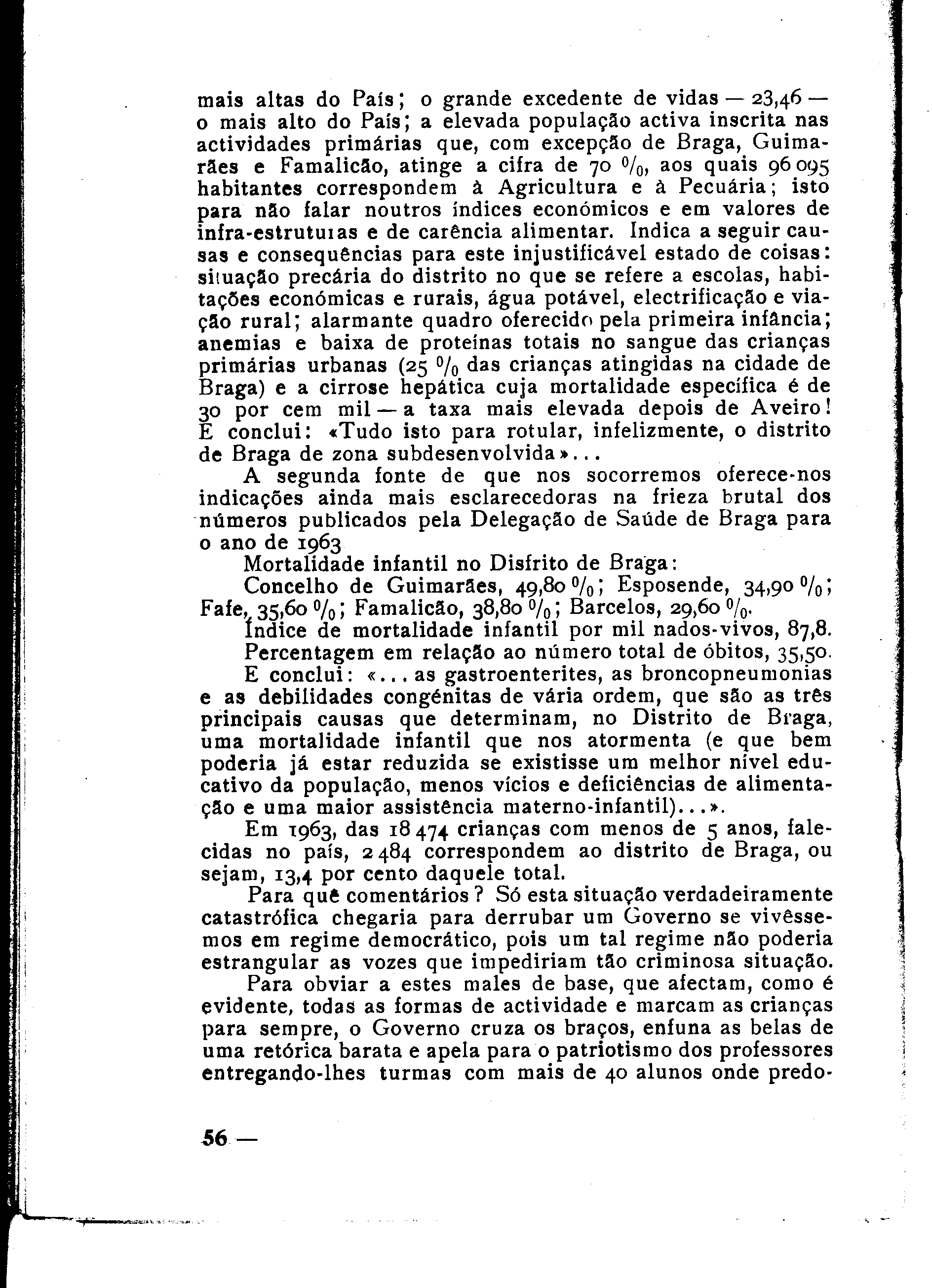 mais altas do País; o grande excedente de vidas — 23,46 — o mais alto do País; a elevada população activa inscrita nas actividades primárias que, com excepção de Braga, Guimarães e Famalicão, atinge a cifra de 70 %, aos quais 96 095 habitantes correspondem à Agricultura e à Pecuária; isto para não falar noutros índices económicos e em valores de infra-estruturas e de carência alimentar. Indica a seguir causas e consequências para este injustificável estado de coisas: situação precária do distrito no que se refere a escolas, habitações económicas e rurais, água potável, electrificação e viação rural; alarmante quadro oferecido pela primeira infância; anemias e baixa de proteínas totais no sangue das crianças primárias urbanas (25 % das crianças atingidas na cidade de Braga) e a cirrose hepática cuja mortalidade específica é de 30 por cem mil — a taxa mais elevada depois de Aveiro! E conclui: «Tudo isto para rotular, infelizmente, o distrito de Braga de zona subdesenvolvida»...

A segunda fonte de que nos socorremos oferece-nos indicações ainda mais esclarecedoras na frieza brutal dos números publicados pela Delegação de Saúde de Braga para o ano de 1963

Mortalidade infantil no Disfrito de Braga:

Concelho de Guimarães, 49,80 %; Esposende, 34,90 %; Fafe, 35,60 %; Famalicão, 38,80 %; Barcelos, 29,60 %.

Índice de mortalidade infantil por mil nados-vivos, 87,8.

Percentagem em relação ao número total de óbitos, 35,50.

E conclui: «... as gastroenterites, as broncopneumonias e as debilidades congénitas de vária ordem, que são as três principais causas que determinam, no Distrito de Braga, uma mortalidade infantil que nos atormenta (e que bem poderia já estar reduzida se existisse um melhor nível educativo da população, menos vícios e deficiências de alimentação e uma maior assistência materno-infantil)...».

Em 1963, das 18 474 crianças com menos de 5 anos, falecidas no país, 2 484 correspondem ao distrito de Braga, ou sejam, 13,4 por cento daquele total.

Para quê comentários? Só esta situação verdadeiramente catastrófica chegaria para derrubar um Governo se vivêssemos em regime democrático, pois um tal regime não poderia estrangular as vozes que impediriam tão criminosa situação.

Para obviar a estes males de base, que afectam, como é evidente, todas as formas de actividade e marcam as crianças para sempre, o Governo cruza os braços, enfuna as belas de uma retórica barata e apela para o patriotismo dos professores entregando-lhes turmas com mais de 40 alunos onde predo-

56 —